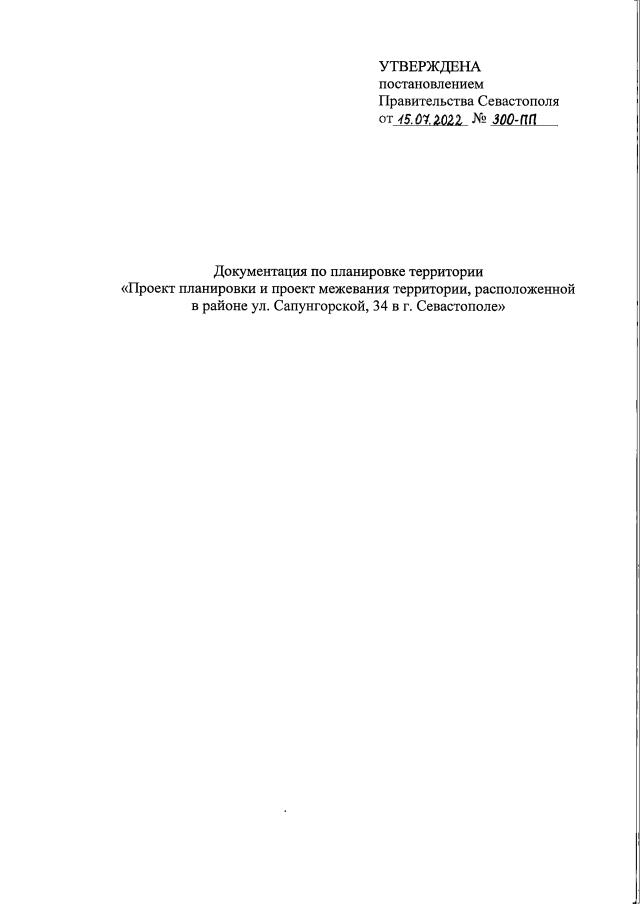 УТВЕРЖДЕНА
постановлением
Правительства Севастополя
от 15.07.2022 № 300-ПП

Документация по планировке территории
«Проект планировки и проект межевания территории, расположенной в районе ул. Сапунгорской, 34 в г. Севастополе»